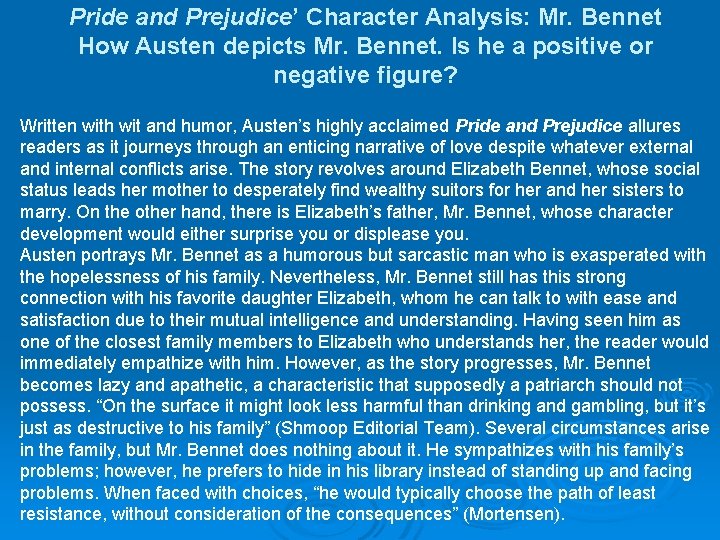 Pride and Prejudice' Character Analysis: Mr. Bennet
How Austen depicts Mr. Bennet. Is he a positive or negative figure?

Written with wit and humor, Austen's highly acclaimed Pride and Prejudice allures readers as it journeys through an enticing narrative of love despite whatever external and internal conflicts arise. The story revolves around Elizabeth Bennet, whose social status leads her mother to desperately find wealthy suitors for her and her sisters to marry. On the other hand, there is Elizabeth's father, Mr. Bennet, whose character development would either surprise you or displease you.

Austen portrays Mr. Bennet as a humorous but sarcastic man who is exasperated with the hopelessness of his family. Nevertheless, Mr. Bennet still has this strong connection with his favorite daughter Elizabeth, whom he can talk to with ease and satisfaction due to their mutual intelligence and understanding. Having seen him as one of the closest family members to Elizabeth who understands her, the reader would immediately empathize with him. However, as the story progresses, Mr. Bennet becomes lazy and apathetic, a characteristic that supposedly a patriarch should not possess. "On the surface it might look less harmful than drinking and gambling, but it's just as destructive to his family" (Shmoop Editorial Team). Several circumstances arise in the family, but Mr. Bennet does nothing about it. He sympathizes with his family's problems; however, he prefers to hide in his library instead of standing up and facing problems. When faced with choices, "he would typically choose the path of least resistance, without consideration of the consequences" (Mortensen).